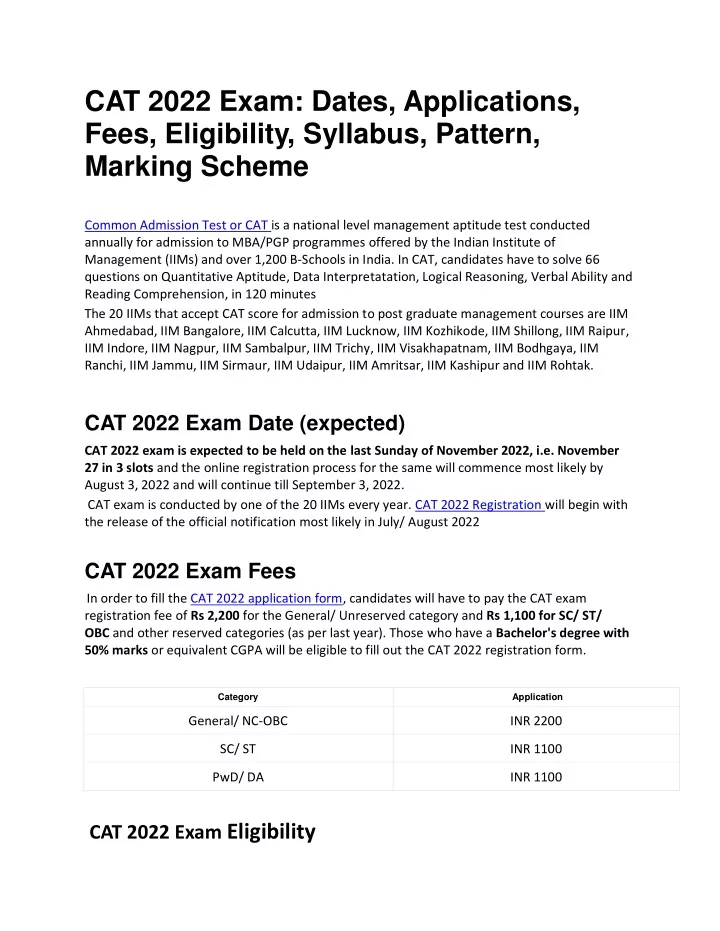 CAT 2022 Exam: Dates, Applications, Fees, Eligibility, Syllabus, Pattern, Marking Scheme

Common Admission Test or CAT is a national level management aptitude test conducted annually for admission to MBA/PGP programmes offered by the Indian Institute of Management (IIMs) and over 1,200 B-Schools in India. In CAT, candidates have to solve 66 questions on Quantitative Aptitude, Data Interpretatation, Logical Reasoning, Verbal Ability and Reading Comprehension, in 120 minutes

The 20 IIMs that accept CAT score for admission to post graduate management courses are IIM Ahmedabad, IIM Bangalore, IIM Calcutta, IIM Lucknow, IIM Kozhikode, IIM Shillong, IIM Raipur, IIM Indore, IIM Nagpur, IIM Sambalpur, IIM Trichy, IIM Visakhapatnam, IIM Bodhgaya, IIM Ranchi, IIM Jammu, IIM Sirmaur, IIM Udaipur, IIM Amritsar, IIM Kashipur and IIM Rohtak.

CAT 2022 Exam Date (expected)

CAT 2022 exam is expected to be held on the last Sunday of November 2022, i.e. November 27 in 3 slots and the online registration process for the same will commence most likely by August 3, 2022 and will continue till September 3, 2022.

CAT exam is conducted by one of the 20 IIMs every year. CAT 2022 Registration will begin with the release of the official notification most likely in July/ August 2022

CAT 2022 Exam Fees

In order to fill the CAT 2022 application form, candidates will have to pay the CAT exam registration fee of Rs 2,200 for the General/ Unreserved category and Rs 1,100 for SC/ ST/ OBC and other reserved categories (as per last year). Those who have a Bachelor's degree with 50% marks or equivalent CGPA will be eligible to fill out the CAT 2022 registration form.

| Category | Application |
|---|---|
| General/ NC-OBC | INR 2200 |
| SC/ ST | INR 1100 |
| PwD/ DA | INR 1100 |

CAT 2022 Exam Eligibility